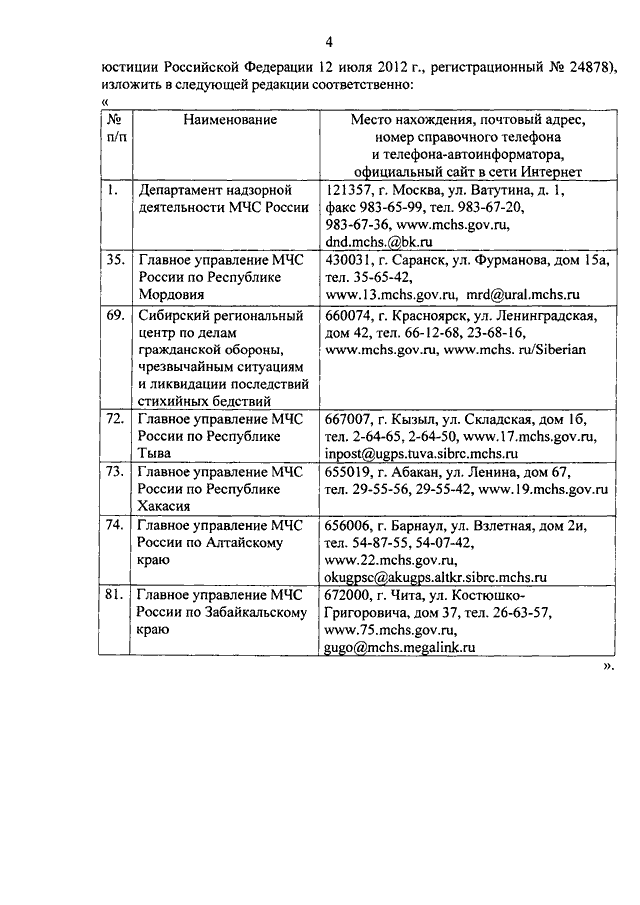 4

юстиции Российской Федерации 12 июля 2012 г., регистрационный № 24878), изложить в следующей редакции соответственно:

«

| № п/п | Наименование | Место нахождения, почтовый адрес, номер справочного телефона и телефона-автоинформатора, официальный сайт в сети Интернет |
|---|---|---|
| 1. | Департамент надзорной деятельности МЧС России | 121357, г. Москва, ул. Ватутина, д. 1, факс 983-65-99, тел. 983-67-20, 983-67-36, www.mchs.gov.ru, dnd.mchs.@bk.ru |
| 35. | Главное управление МЧС России по Республике Мордовия | 430031, г. Саранск, ул. Фурманова, дом 15а, тел. 35-65-42, www.13.mchs.gov.ru, mrd@ural.mchs.ru |
| 69. | Сибирский региональный центр по делам гражданской обороны, чрезвычайным ситуациям и ликвидации последствий стихийных бедствий | 660074, г. Красноярск, ул. Ленинградская, дом 42, тел. 66-12-68, 23-68-16, www.mchs.gov.ru, www.mchs. ru/Siberian |
| 72. | Главное управление МЧС России по Республике Тыва | 667007, г. Кызыл, ул. Складская, дом 1б, тел. 2-64-65, 2-64-50, www.17.mchs.gov.ru, inpost@ugps.tuva.sibrc.mchs.ru |
| 73. | Главное управление МЧС России по Республике Хакасия | 655019, г. Абакан, ул. Ленина, дом 67, тел. 29-55-56, 29-55-42, www.19.mchs.gov.ru |
| 74. | Главное управление МЧС России по Алтайскому краю | 656006, г. Барнаул, ул. Взлетная, дом 2и, тел. 54-87-55, 54-07-42, www.22.mchs.gov.ru, okugpsc@akugps.altkr.sibrc.mchs.ru |
| 81. | Главное управление МЧС России по Забайкальскому краю | 672000, г. Чита, ул. Костюшко-Григоровича, дом 37, тел. 26-63-57, www.75.mchs.gov.ru, gugo@mchs.megalink.ru |

».